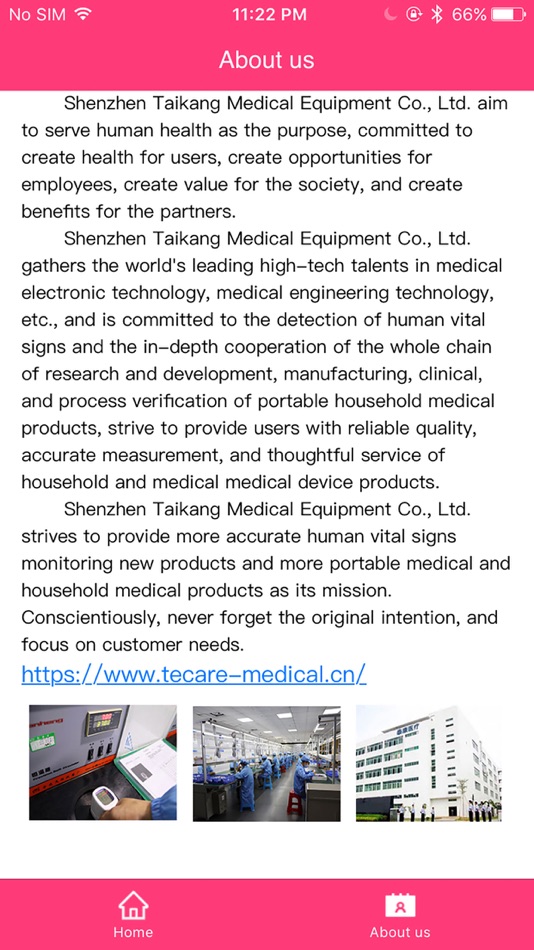 No SIM 11:22 PM 66%

About us

Shenzhen Taikang Medical Equipment Co., Ltd. aim to serve human health as the purpose, committed to create health for users, create opportunities for employees, create value for the society, and create benefits for the partners.

Shenzhen Taikang Medical Equipment Co., Ltd. gathers the world's leading high-tech talents in medical electronic technology, medical engineering technology, etc., and is committed to the detection of human vital signs and the in-depth cooperation of the whole chain of research and development, manufacturing, clinical, and process verification of portable household medical products, strive to provide users with reliable quality, accurate measurement, and thoughtful service of household and medical medical device products.

Shenzhen Taikang Medical Equipment Co., Ltd. strives to provide more accurate human vital signs monitoring new products and more portable medical and household medical products as its mission. Conscientiously, never forget the original intention, and focus on customer needs.

https://www.tecare-medical.cn/

Home

About us